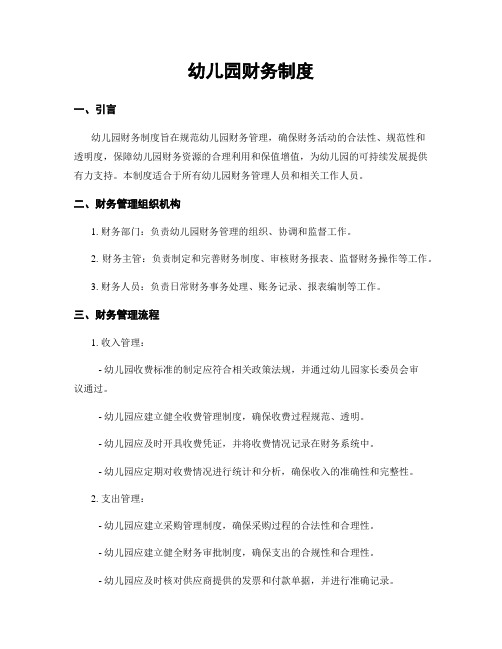 幼儿园财务制度

一、引言

幼儿园财务制度旨在规范幼儿园财务管理，确保财务活动的合法性、规范性和透明度，保障幼儿园财务资源的合理利用和保值增值，为幼儿园的可持续发展提供有力支持。本制度适合于所有幼儿园财务管理人员和相关工作人员。

二、财务管理组织机构

1. 财务部门：负责幼儿园财务管理的组织、协调和监督工作。

2. 财务主管：负责制定和完善财务制度、审核财务报表、监督财务操作等工作。

3. 财务人员：负责日常财务事务处理、账务记录、报表编制等工作。

三、财务管理流程

1. 收入管理：

- 幼儿园收费标准的制定应符合相关政策法规，并通过幼儿园家长委员会审议通过。

- 幼儿园应建立健全收费管理制度，确保收费过程规范、透明。

- 幼儿园应及时开具收费凭证，并将收费情况记录在财务系统中。

- 幼儿园应定期对收费情况进行统计和分析，确保收入的准确性和完整性。

2. 支出管理：

- 幼儿园应建立采购管理制度，确保采购过程的合法性和合理性。

- 幼儿园应建立健全财务审批制度，确保支出的合规性和合理性。

- 幼儿园应及时核对供应商提供的发票和付款单据，并进行准确记录。